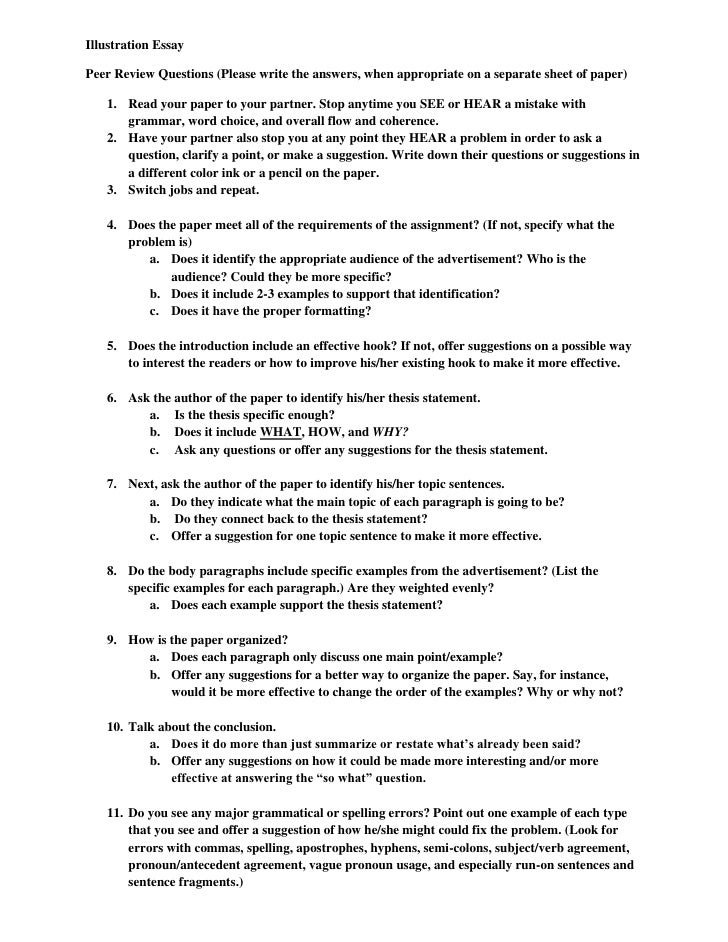 Illustration Essay

Peer Review Questions (Please write the answers, when appropriate on a separate sheet of paper)

1. Read your paper to your partner. Stop anytime you SEE or HEAR a mistake with grammar, word choice, and overall flow and coherence.
2. Have your partner also stop you at any point they HEAR a problem in order to ask a question, clarify a point, or make a suggestion. Write down their questions or suggestions in a different color ink or a pencil on the paper.
3. Switch jobs and repeat.

4. Does the paper meet all of the requirements of the assignment? (If not, specify what the problem is)
   a. Does it identify the appropriate audience of the advertisement? Who is the audience? Could they be more specific?
   b. Does it include 2-3 examples to support that identification?
   c. Does it have the proper formatting?

5. Does the introduction include an effective hook? If not, offer suggestions on a possible way to interest the readers or how to improve his/her existing hook to make it more effective.

6. Ask the author of the paper to identify his/her thesis statement.
   a. Is the thesis specific enough?
   b. Does it include WHAT, HOW, and WHY?
   c. Ask any questions or offer any suggestions for the thesis statement.

7. Next, ask the author of the paper to identify his/her topic sentences.
   a. Do they indicate what the main topic of each paragraph is going to be?
   b. Do they connect back to the thesis statement?
   c. Offer a suggestion for one topic sentence to make it more effective.

8. Do the body paragraphs include specific examples from the advertisement? (List the specific examples for each paragraph.) Are they weighted evenly?
   a. Does each example support the thesis statement?

9. How is the paper organized?
   a. Does each paragraph only discuss one main point/example?
   b. Offer any suggestions for a better way to organize the paper. Say, for instance, would it be more effective to change the order of the examples? Why or why not?

10. Talk about the conclusion.
   a. Does it do more than just summarize or restate what's already been said?
   b. Offer any suggestions on how it could be made more interesting and/or more effective at answering the "so what" question.

11. Do you see any major grammatical or spelling errors? Point out one example of each type that you see and offer a suggestion of how he/she might could fix the problem. (Look for errors with commas, spelling, apostrophes, hyphens, semi-colons, subject/verb agreement, pronoun/antecedent agreement, vague pronoun usage, and especially run-on sentences and sentence fragments.)